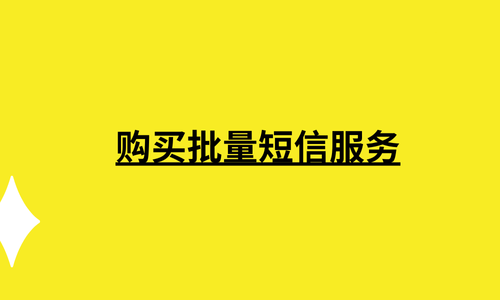 购买批量短信服务